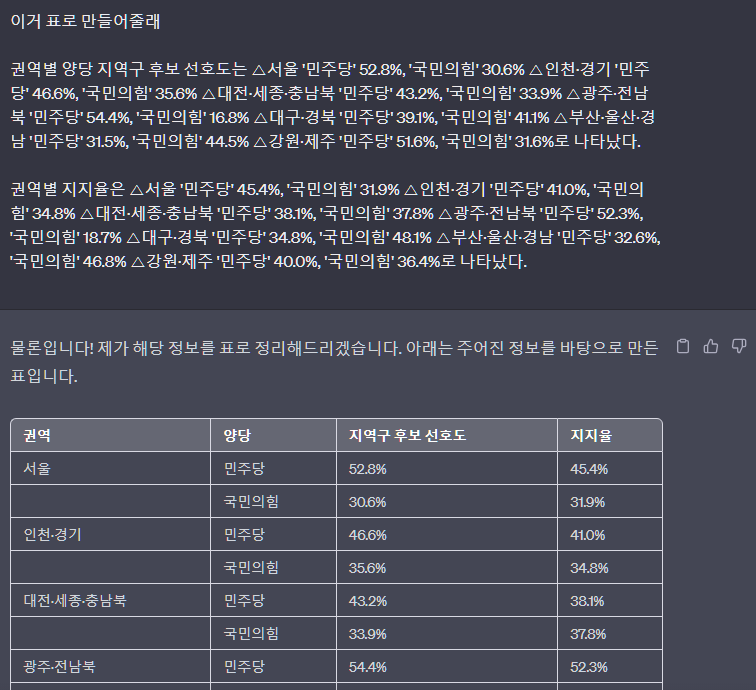 이거 표로 만들어줄래

권역별 양당 지역구 후보 선호도는 △서울 '민주당' 52.8%, '국민의힘' 30.6% △인천·경기 '민주당' 46.6%, '국민의힘' 35.6% △대전·세종·충남북 '민주당' 43.2%, '국민의힘' 33.9% △광주·전남북 '민주당' 54.4%, '국민의힘' 16.8% △대구·경북 '민주당' 39.1%, '국민의힘' 41.1% △부산·울산·경남 '민주당' 31.5%, '국민의힘' 44.5% △강원·제주 '민주당' 51.6%, '국민의힘' 31.6%로 나타났다.

권역별 지지율은 △서울 '민주당' 45.4%, '국민의힘' 31.9% △인천·경기 '민주당' 41.0%, '국민의힘' 34.8% △대전·세종·충남북 '민주당' 38.1%, '국민의힘' 37.8% △광주·전남북 '민주당' 52.3%, '국민의힘' 18.7% △대구·경북 '민주당' 34.8%, '국민의힘' 48.1% △부산·울산·경남 '민주당' 32.6%, '국민의힘' 46.8% △강원·제주 '민주당' 40.0%, '국민의힘' 36.4%로 나타났다.

물론입니다! 제가 해당 정보를 표로 정리해드리겠습니다. 아래는 주어진 정보를 바탕으로 만든 표입니다.

| 권역 | 양당 | 지역구 후보 선호도 | 지지율 |
|---|---|---|---|
| 서울 | 민주당 | 52.8% | 45.4% |
| | 국민의힘 | 30.6% | 31.9% |
| 인천·경기 | 민주당 | 46.6% | 41.0% |
| | 국민의힘 | 35.6% | 34.8% |
| 대전·세종·충남북 | 민주당 | 43.2% | 38.1% |
| | 국민의힘 | 33.9% | 37.8% |
| 광주·전남북 | 민주당 | 54.4% | 52.3% |